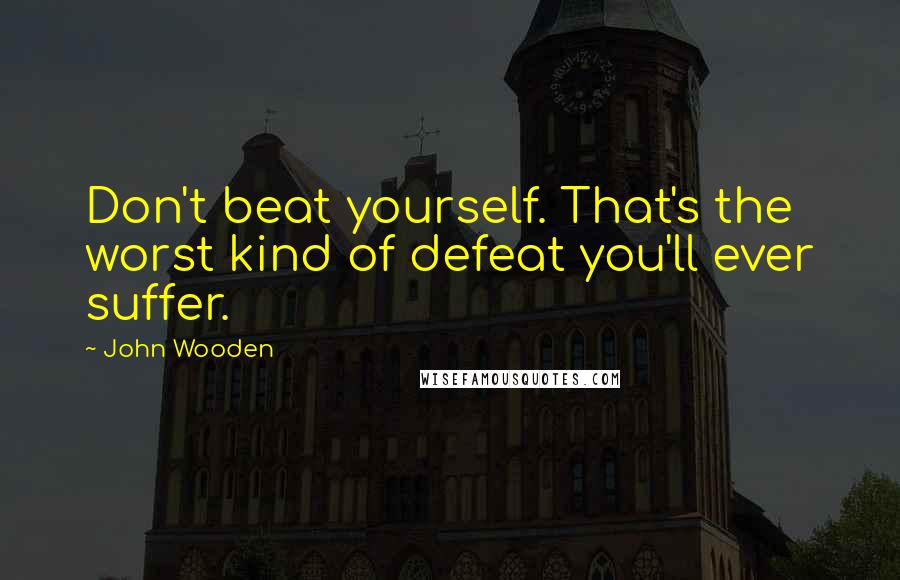 Don't beat yourself. That's the worst kind of defeat you'll ever suffer.

~ John Wooden

WISEFAMOUSQUOTES.COM